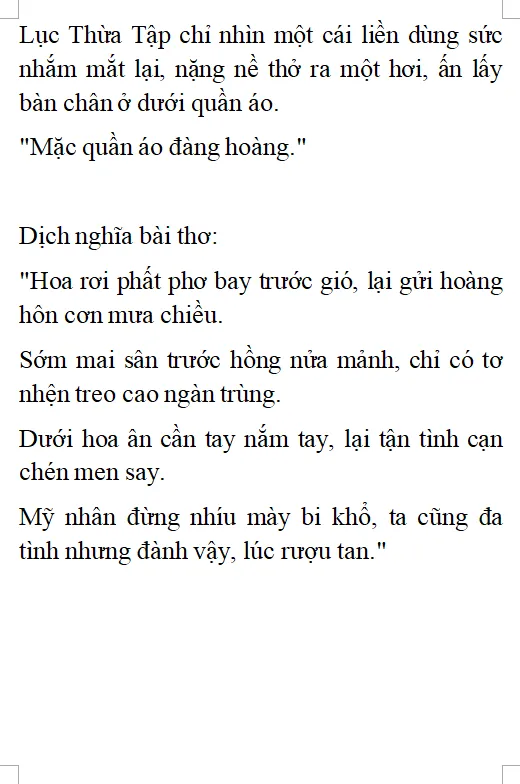 Lục Thừa Tập chỉ nhìn một cái liền dùng sức nhắm mắt lại, nặng nề thở ra một hơi, ấn lấy bàn chân ở dưới quần áo.

"Mặc quần áo đàng hoàng."

Dịch nghĩa bài thơ:

"Hoa rơi phất phơ bay trước gió, lại gửi hoàng hôn cơn mưa chiều.

Sớm mai sân trước hồng nửa mảnh, chỉ có tơ nhện treo cao ngàn trùng.

Dưới hoa ân cần tay nắm tay, lại tận tình cạn chén men say.

Mỹ nhân đừng nhíu mày bi khổ, ta cũng đa tình nhưng đành vậy, lúc rượu tan."